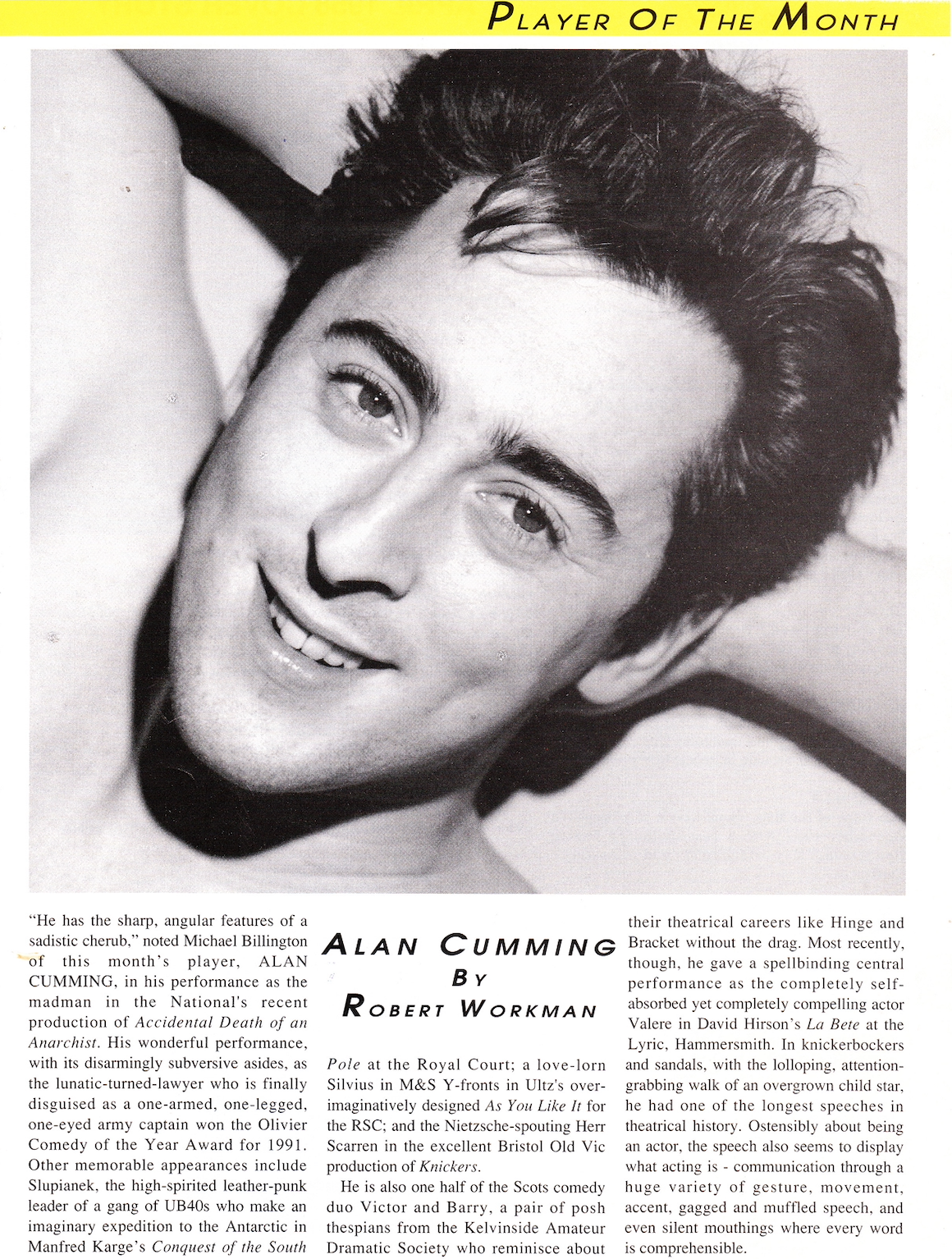 PLAYER OF THE MONTH

"He has the sharp, angular features of a sadistic cherub," noted Michael Billington of this month's player, ALAN CUMMING, in his performance as the madman in the National's recent production of Accidental Death of an Anarchist. His wonderful performance, with its disarmingly subversive asides, as the lunatic-turned-lawyer who is finally disguised as a one-armed, one-legged, one-eyed army captain won the Olivier Comedy of the Year Award for 1991. Other memorable appearances include Slupianek, the high-spirited leather-punk leader of a gang of UB40s who make an imaginary expedition to the Antarctic in Manfred Karge's Conquest of the South

ALAN CUMMING
BY
ROBERT WORKMAN

Pole at the Royal Court; a love-lorn Silvius in M&S Y-fronts in Ultz's over-imaginatively designed As You Like It for the RSC; and the Nietzsche-spouting Herr Scarren in the excellent Bristol Old Vic production of Knickers.

He is also one half of the Scots comedy duo Victor and Barry, a pair of posh thespians from the Kelvinside Amateur Dramatic Society who reminisce about their theatrical careers like Hinge and Bracket without the drag. Most recently, though, he gave a spellbinding central performance as the completely self-absorbed yet completely compelling actor Valere in David Hirson's La Bete at the Lyric, Hammersmith. In knickerbockers and sandals, with the lolloping, attention-grabbing walk of an overgrown child star, he had one of the longest speeches in theatrical history. Ostensibly about being an actor, the speech also seems to display what acting is - communication through a huge variety of gesture, movement, accent, gagged and muffled speech, and even silent mouthings where every word is comprehensible.